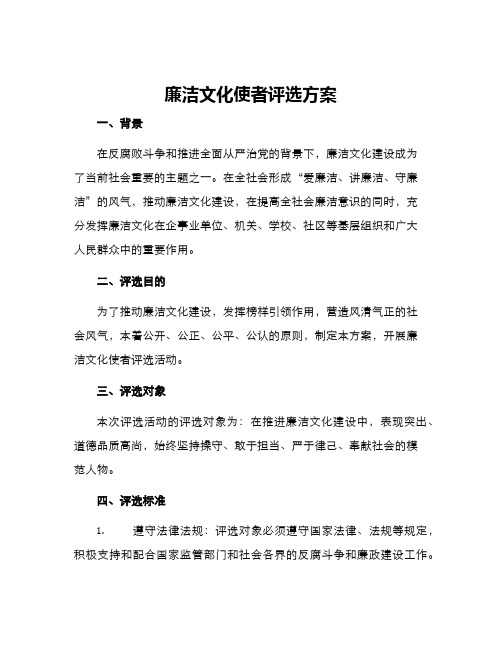 廉洁文化使者评选方案

一、背景

在反腐败斗争和推进全面从严治党的背景下，廉洁文化建设成为了当前社会重要的主题之一。在全社会形成“爱廉洁、讲廉洁、守廉洁”的风气，推动廉洁文化建设，在提高全社会廉洁意识的同时，充分发挥廉洁文化在企事业单位、机关、学校、社区等基层组织和广大人民群众中的重要作用。

二、评选目的

为了推动廉洁文化建设，发挥榜样引领作用，营造风清气正的社会风气，本着公开、公正、公平、公认的原则，制定本方案，开展廉洁文化使者评选活动。

三、评选对象

本次评选活动的评选对象为：在推进廉洁文化建设中，表现突出、道德品质高尚，始终坚持操守、敢于担当、严于律己、奉献社会的模范人物。

四、评选标准

1. 遵守法律法规：评选对象必须遵守国家法律、法规等规定，积极支持和配合国家监管部门和社会各界的反腐斗争和廉政建设工作。